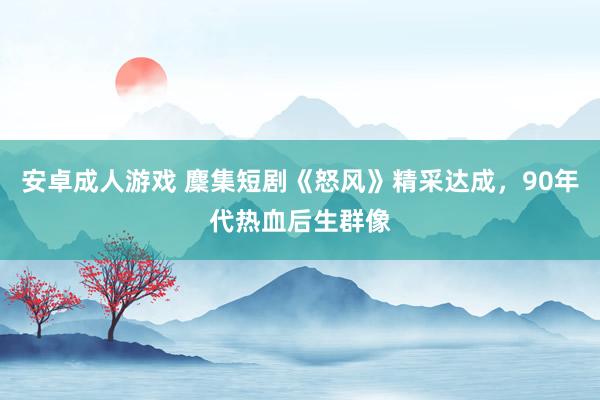 安卓成人游戏 麇集短剧《怒风》精采达成，90年代热血后生群像